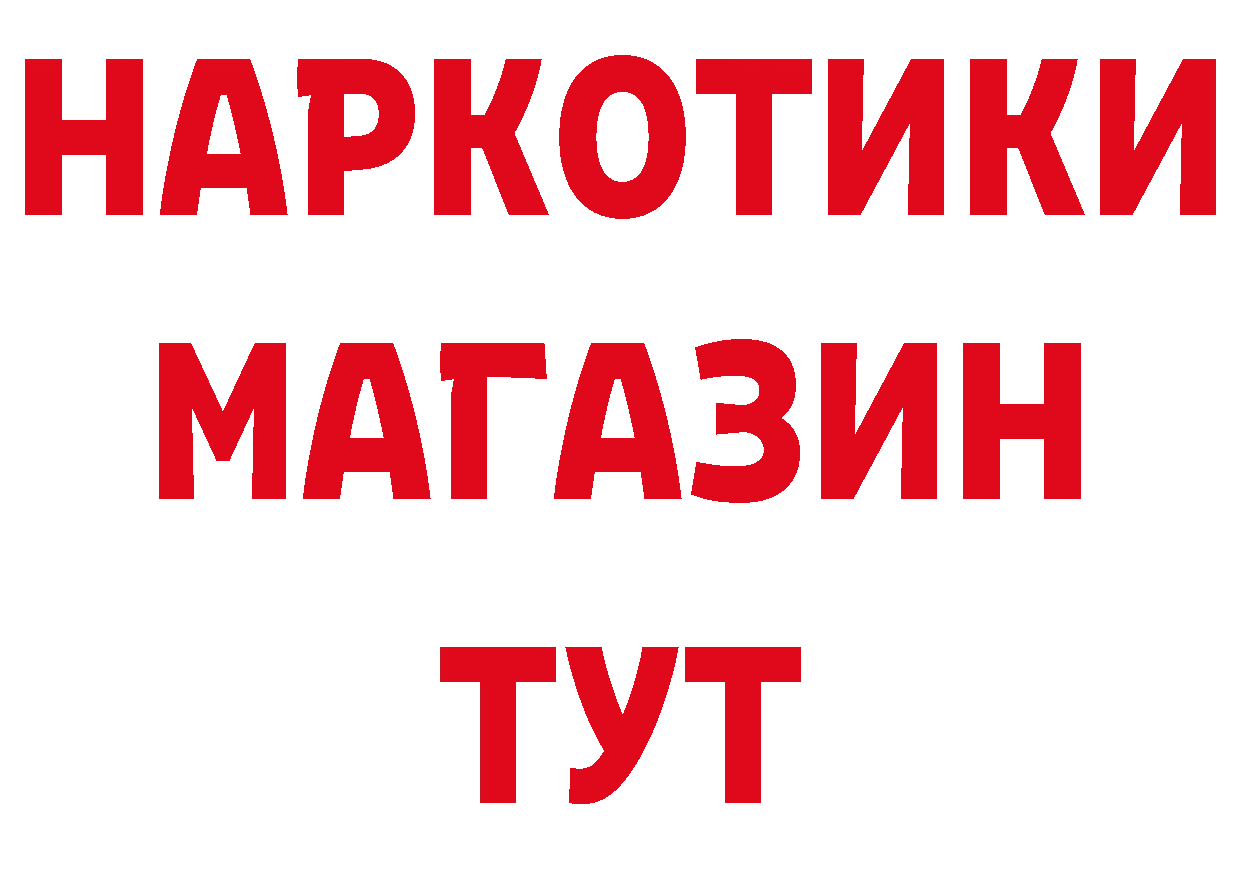 НАРКОТИКИ
МАГАЗИН
ТУТ